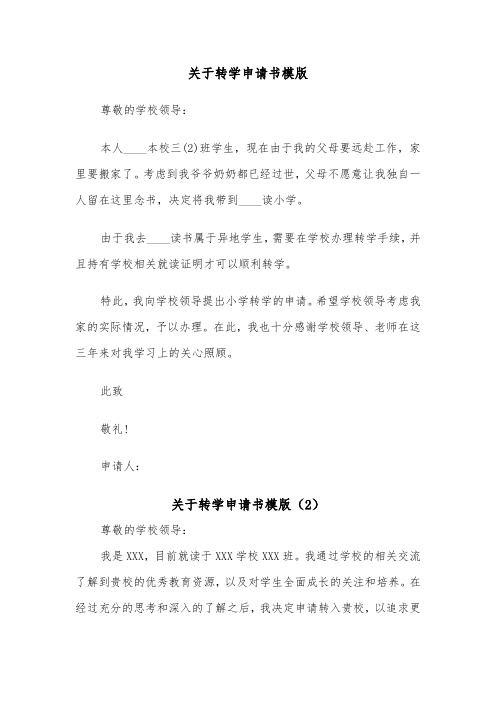 关于转学申请书模版

尊敬的学校领导：

本人____本校三(2)班学生，现在由于我的父母要远赴工作，家里要搬家了。考虑到我爷爷奶奶都已经过世，父母不愿意让我独自一人留在这里念书，决定将我带到____读小学。

由于我去____读书属于异地学生，需要在学校办理转学手续，并且持有学校相关就读证明才可以顺利转学。

特此，我向学校领导提出小学转学的申请。希望学校领导考虑我家的实际情况，予以办理。在此，我也十分感谢学校领导、老师在这三年来对我学习上的关心照顾。

此致

敬礼！

申请人：

关于转学申请书模版（2）

尊敬的学校领导：

我是XXX，目前就读于XXX学校XXX班。我通过学校的相关交流了解到贵校的优秀教育资源，以及对学生全面成长的关注和培养。在经过充分的思考和深入的了解之后，我决定申请转入贵校，以追求更